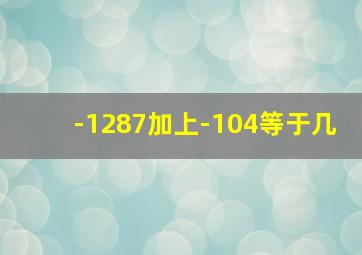 -1287加上-104等于几